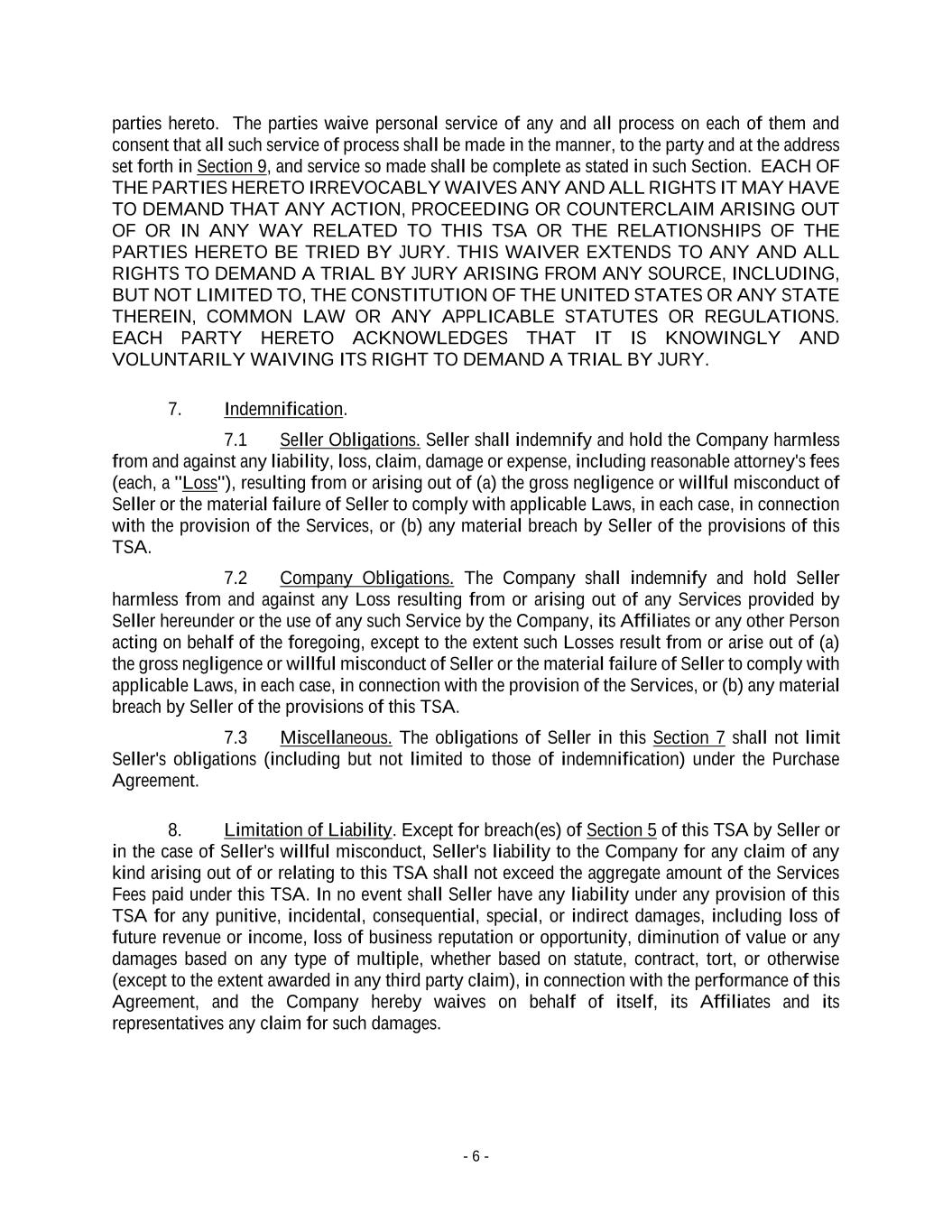 parties hereto. The parties waive personal service of any and all process on each of them and consent that all such service of process shall be made in the manner, to the party and at the address set forth in Section 9, and service so made shall be complete as stated in such Section. EACH OF THE PARTIES HERETO IRREVOCABLY WAIVES ANY AND ALL RIGHTS IT MAY HAVE TO DEMAND THAT ANY ACTION, PROCEEDING OR COUNTERCLAIM ARISING OUT OF OR IN ANY WAY RELATED TO THIS TSA OR THE RELATIONSHIPS OF THE PARTIES HERETO BE TRIED BY JURY. THIS WAIVER EXTENDS TO ANY AND ALL RIGHTS TO DEMAND A TRIAL BY JURY ARISING FROM ANY SOURCE, INCLUDING, BUT NOT LIMITED TO, THE CONSTITUTION OF THE UNITED STATES OR ANY STATE THEREIN, COMMON LAW OR ANY APPLICABLE STATUTES OR REGULATIONS. EACH PARTY HERETO ACKNOWLEDGES THAT IT IS KNOWINGLY AND VOLUNTARILY WAIVING ITS RIGHT TO DEMAND A TRIAL BY JURY.

7. Indemnification.

7.1 Seller Obligations. Seller shall indemnify and hold the Company harmless from and against any liability, loss, claim, damage or expense, including reasonable attorney's fees (each, a "Loss"), resulting from or arising out of (a) the gross negligence or willful misconduct of Seller or the material failure of Seller to comply with applicable Laws, in each case, in connection with the provision of the Services, or (b) any material breach by Seller of the provisions of this TSA.

7.2 Company Obligations. The Company shall indemnify and hold Seller harmless from and against any Loss resulting from or arising out of any Services provided by Seller hereunder or the use of any such Service by the Company, its Affiliates or any other Person acting on behalf of the foregoing, except to the extent such Losses result from or arise out of (a) the gross negligence or willful misconduct of Seller or the material failure of Seller to comply with applicable Laws, in each case, in connection with the provision of the Services, or (b) any material breach by Seller of the provisions of this TSA.

7.3 Miscellaneous. The obligations of Seller in this Section 7 shall not limit Seller's obligations (including but not limited to those of indemnification) under the Purchase Agreement.

8. Limitation of Liability. Except for breach(es) of Section 5 of this TSA by Seller or in the case of Seller's willful misconduct, Seller's liability to the Company for any claim of any kind arising out of or relating to this TSA shall not exceed the aggregate amount of the Services Fees paid under this TSA. In no event shall Seller have any liability under any provision of this TSA for any punitive, incidental, consequential, special, or indirect damages, including loss of future revenue or income, loss of business reputation or opportunity, diminution of value or any damages based on any type of multiple, whether based on statute, contract, tort, or otherwise (except to the extent awarded in any third party claim), in connection with the performance of this Agreement, and the Company hereby waives on behalf of itself, its Affiliates and its representatives any claim for such damages.

- 6 -